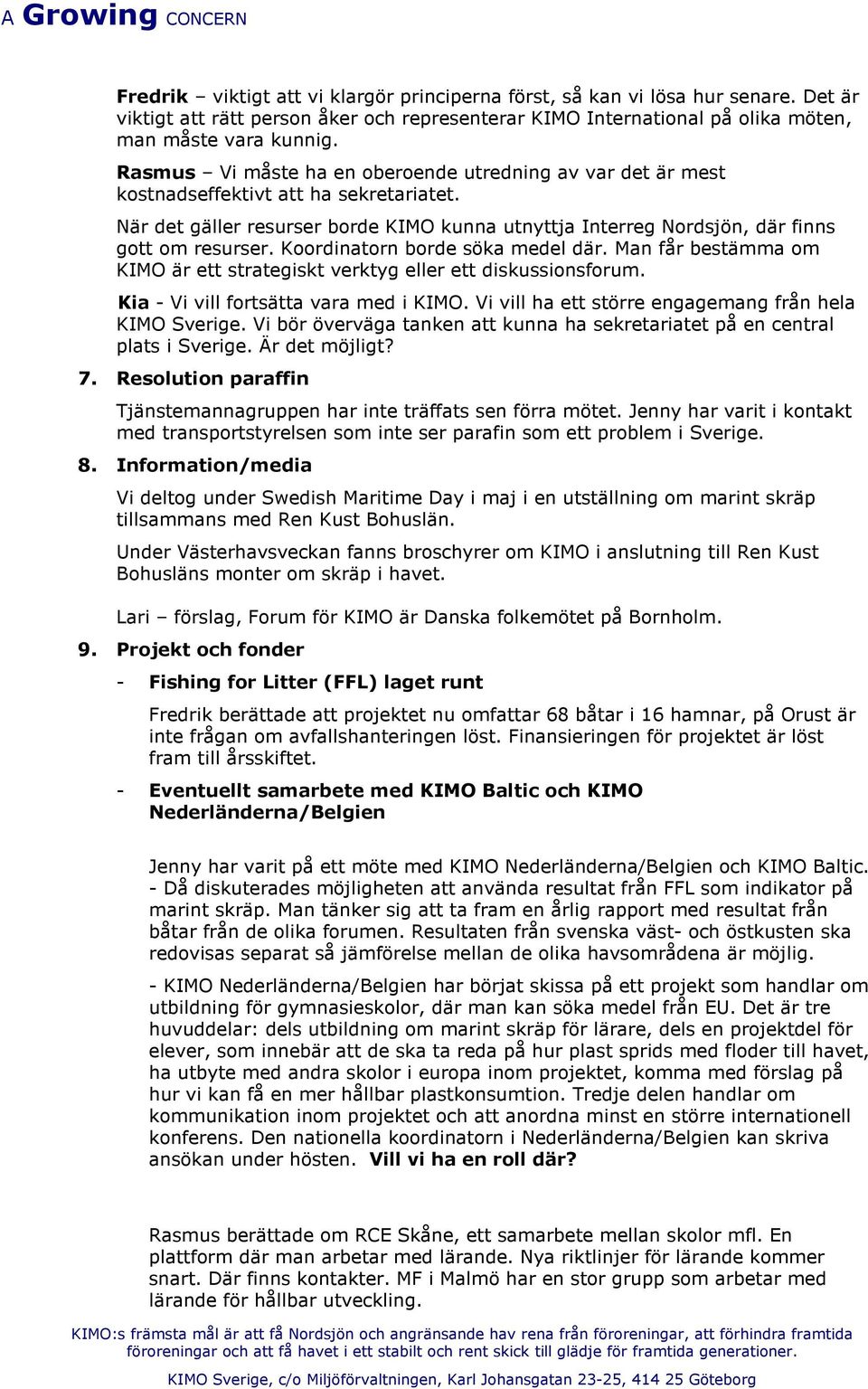 A Growing CONCERN

Fredrik – viktigt att vi klargör principerna först, så kan vi lösa hur senare. Det är viktigt att rätt person åker och representerar KIMO International på olika möten, man måste vara kunnig.

Rasmus – Vi måste ha en oberoende utredning av var det är mest kostnadseffektivt att ha sekretariatet.

När det gäller resurser borde KIMO kunna utnyttja Interreg Nordsjön, där finns gott om resurser. Koordinatorn borde söka medel där. Man får bestämma om KIMO är ett strategiskt verktyg eller ett diskussionsforum.

Kia - Vi vill fortsätta vara med i KIMO. Vi vill ha ett större engagemang från hela KIMO Sverige. Vi bör överväga tanken att kunna ha sekretariatet på en central plats i Sverige. Är det möjligt?

7. Resolution paraffin

Tjänstemannagruppen har inte träffats sen förra mötet. Jenny har varit i kontakt med transportstyrelsen som inte ser parafin som ett problem i Sverige.

8. Information/media

Vi deltog under Swedish Maritime Day i maj i en utställning om marint skräp tillsammans med Ren Kust Bohuslän.

Under Västerhavsveckan fanns broschyrer om KIMO i anslutning till Ren Kust Bohusläns monter om skräp i havet.

Lari – förslag, Forum för KIMO är Danska folkemötet på Bornholm.

9. Projekt och fonder

- Fishing for Litter (FFL) laget runt

Fredrik berättade att projektet nu omfattar 68 båtar i 16 hamnar, på Orust är inte frågan om avfallshanteringen löst. Finansieringen för projektet är löst fram till årsskiftet.

- Eventuellt samarbete med KIMO Baltic och KIMO Nederländerna/Belgien

Jenny har varit på ett möte med KIMO Nederländerna/Belgien och KIMO Baltic. - Då diskuterades möjligheten att använda resultat från FFL som indikator på marint skräp. Man tänker sig att ta fram en årlig rapport med resultat från båtar från de olika forumen. Resultaten från svenska väst- och östkusten ska redovisas separat så jämförelse mellan de olika havsområdena är möjlig.

- KIMO Nederländerna/Belgien har börjat skissa på ett projekt som handlar om utbildning för gymnasieskolor, där man kan söka medel från EU. Det är tre huvuddelar: dels utbildning om marint skräp för lärare, dels en projektdel för elever, som innebär att de ska ta reda på hur plast sprids med floder till havet, ha utbyte med andra skolor i europa inom projektet, komma med förslag på hur vi kan få en mer hållbar plastkonsumtion. Tredje delen handlar om kommunikation inom projektet och att anordna minst en större internationell konferens. Den nationella koordinatorn i Nederländerna/Belgien kan skriva ansökan under hösten. Vill vi ha en roll där?

Rasmus berättade om RCE Skåne, ett samarbete mellan skolor mfl. En plattform där man arbetar med lärande. Nya riktlinjer för lärande kommer snart. Där finns kontakter. MF i Malmö har en stor grupp som arbetar med lärande för hållbar utveckling.

KIMO:s främsta mål är att få Nordsjön och angränsande hav rena från föroreningar, att förhindra framtida föroreningar och att få havet i ett stabilt och rent skick till glädje för framtida generationer.

KIMO Sverige, c/o Miljöförvaltningen, Karl Johansgatan 23-25, 414 25 Göteborg